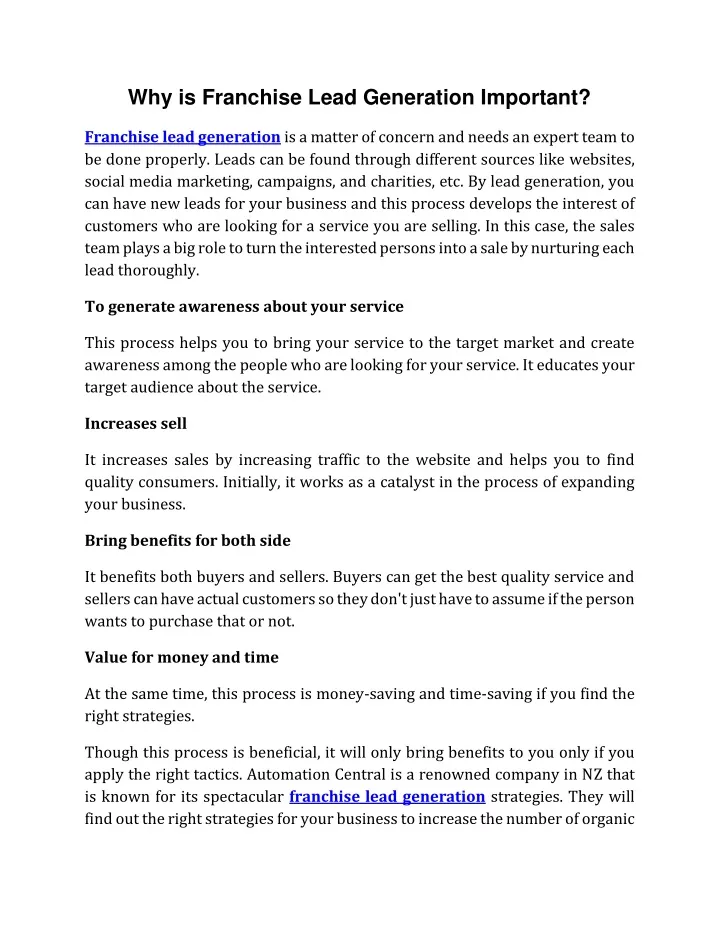 Why is Franchise Lead Generation Important?

Franchise lead generation is a matter of concern and needs an expert team to be done properly. Leads can be found through different sources like websites, social media marketing, campaigns, and charities, etc. By lead generation, you can have new leads for your business and this process develops the interest of customers who are looking for a service you are selling. In this case, the sales team plays a big role to turn the interested persons into a sale by nurturing each lead thoroughly.

To generate awareness about your service

This process helps you to bring your service to the target market and create awareness among the people who are looking for your service. It educates your target audience about the service.

Increases sell

It increases sales by increasing traffic to the website and helps you to find quality consumers. Initially, it works as a catalyst in the process of expanding your business.

Bring benefits for both side

It benefits both buyers and sellers. Buyers can get the best quality service and sellers can have actual customers so they don't just have to assume if the person wants to purchase that or not.

Value for money and time

At the same time, this process is money-saving and time-saving if you find the right strategies.

Though this process is beneficial, it will only bring benefits to you only if you apply the right tactics. Automation Central is a renowned company in NZ that is known for its spectacular franchise lead generation strategies. They will find out the right strategies for your business to increase the number of organic